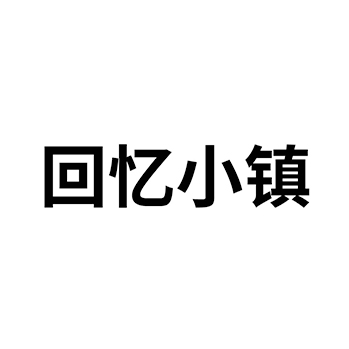 回忆小镇